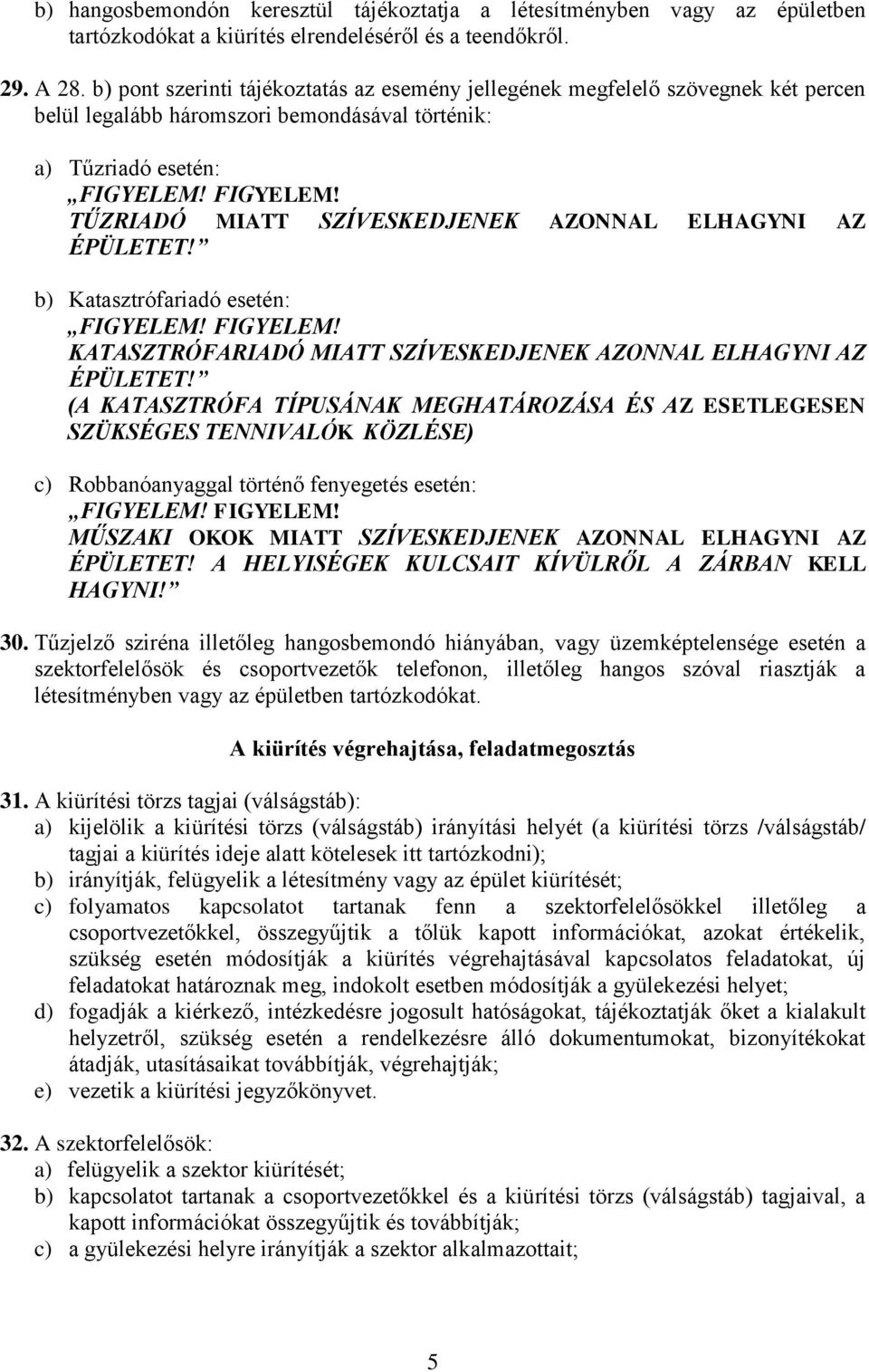 b) hangosbemondón keresztül tájékoztatja a létesítményben vagy az épületben tartózkodókat a kiürítés elrendeléséről és a teendőkről.

29. A 28. b) pont szerinti tájékoztatás az esemény jellegének megfelelő szövegnek két percen belül legalább háromszori bemondásával történik:

a) Tűzriadó esetén:
„FIGYELEM! FIGYELEM!
TŰZRIADÓ MIATT SZÍVESKEDJENEK AZONNAL ELHAGYNI AZ ÉPÜLETET!”

b) Katasztrófariadó esetén:
„FIGYELEM! FIGYELEM!
KATASZTRÓFARIADÓ MIATT SZÍVESKEDJENEK AZONNAL ELHAGYNI AZ ÉPÜLETET!”
(A KATASZTRÓFA TÍPUSÁNAK MEGHATÁROZÁSA ÉS AZ ESETLEGESEN SZÜKSÉGES TENNIVALÓK KÖZLÉSE)

c) Robbanóanyaggal történő fenyegetés esetén:
„FIGYELEM! FIGYELEM!
MŰSZAKI OKOK MIATT SZÍVESKEDJENEK AZONNAL ELHAGYNI AZ ÉPÜLETET! A HELYISÉGEK KULCSAIT KÍVÜLRŐL A ZÁRBAN KELL HAGYNI!”

30. Tűzjelző sziréna illetőleg hangosbemondó hiányában, vagy üzemképtelensége esetén a szektorfelelősök és csoportvezetők telefonon, illetőleg hangos szóval riasztják a létesítményben vagy az épületben tartózkodókat.

A kiürítés végrehajtása, feladatmegosztás

31. A kiürítési törzs tagjai (válságstáb):
a) kijelölik a kiürítési törzs (válságstáb) irányítási helyét (a kiürítési törzs /válságstáb/ tagjai a kiürítés ideje alatt kötelesek itt tartózkodni);
b) irányítják, felügyelik a létesítmény vagy az épület kiürítését;
c) folyamatos kapcsolatot tartanak fenn a szektorfelelősökkel illetőleg a csoportvezetőkkel, összegyűjtik a tőlük kapott információkat, azokat értékelik, szükség esetén módosítják a kiürítés végrehajtásával kapcsolatos feladatokat, új feladatokat határoznak meg, indokolt esetben módosítják a gyülekezési helyet;
d) fogadják a kiérkező, intézkedésre jogosult hatóságokat, tájékoztatják őket a kialakult helyzetről, szükség esetén a rendelkezésre álló dokumentumokat, bizonyítékokat átadják, utasításaikat továbbítják, végrehajtják;
e) vezetik a kiürítési jegyzőkönyvet.

32. A szektorfelelősök:
a) felügyelik a szektor kiürítését;
b) kapcsolatot tartanak a csoportvezetőkkel és a kiürítési törzs (válságstáb) tagjaival, a kapott információkat összegyűjtik és továbbítják;
c) a gyülekezési helyre irányítják a szektor alkalmazottait;

5